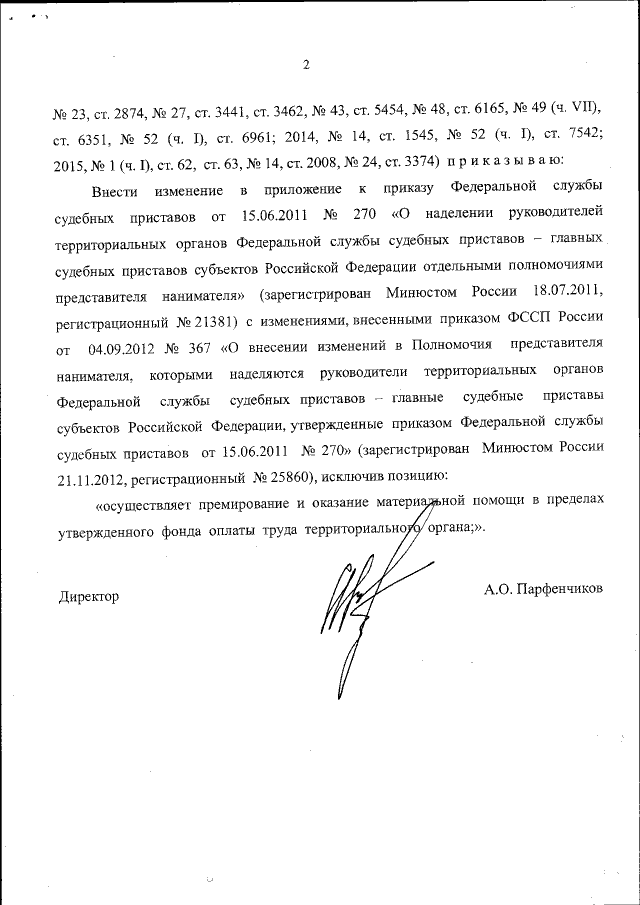 2

№ 23, ст. 2874, № 27, ст. 3441, ст. 3462, № 43, ст. 5454, № 48, ст. 6165, № 49 (ч. VII), ст. 6351, № 52 (ч. I), ст. 6961; 2014, № 14, ст. 1545, № 52 (ч. I), ст. 7542; 2015, № 1 (ч. I), ст. 62, ст. 63, № 14, ст. 2008, № 24, ст. 3374) п р и к а з ы в а ю:

Внести изменение в приложение к приказу Федеральной службы судебных приставов от 15.06.2011 № 270 «О наделении руководителей территориальных органов Федеральной службы судебных приставов – главных судебных приставов субъектов Российской Федерации отдельными полномочиями представителя нанимателя» (зарегистрирован Минюстом России 18.07.2011, регистрационный № 21381) с изменениями, внесенными приказом ФССП России от 04.09.2012 № 367 «О внесении изменений в Полномочия представителя нанимателя, которыми наделяются руководители территориальных органов Федеральной службы судебных приставов – главные судебные приставы субъектов Российской Федерации, утвержденные приказом Федеральной службы судебных приставов от 15.06.2011 № 270» (зарегистрирован Минюстом России 21.11.2012, регистрационный № 25860), исключив позицию:

«осуществляет премирование и оказание материальной помощи в пределах утвержденного фонда оплаты труда территориального органа;».

Директор

А.О. Парфенчиков